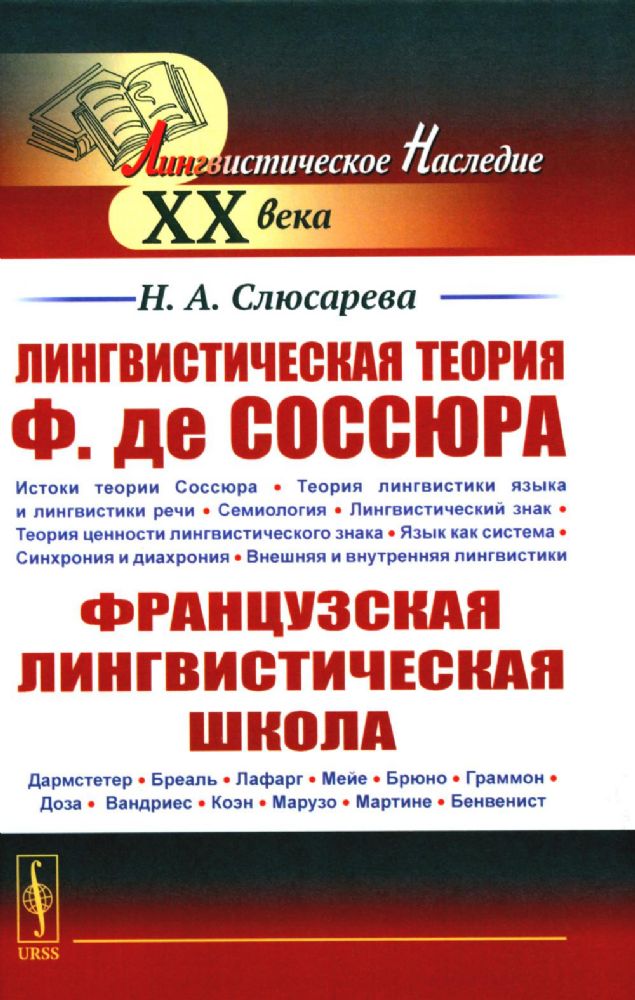 Лингвистическое Наследие
XX века

Н. А. Слюсарева

ЛИНГВИСТИЧЕСКАЯ ТЕОРИЯ Ф. де СОССЮРА

Истоки теории Соссюра • Теория лингвистики языка и лингвистики речи • Семиология • Лингвистический знак • Теория ценности лингвистического знака • Язык как система • Синхрония и диахрония • Внешняя и внутренняя лингвистики

ФРАНЦУЗСКАЯ ЛИНГВИСТИЧЕСКАЯ ШКОЛА

Дармстетер • Бреаль • Лафарг • Мейе • Брюно • Граммон • Доза • Вандриес • Коэн • Марузо • Мартине • Бенвенист

URSS